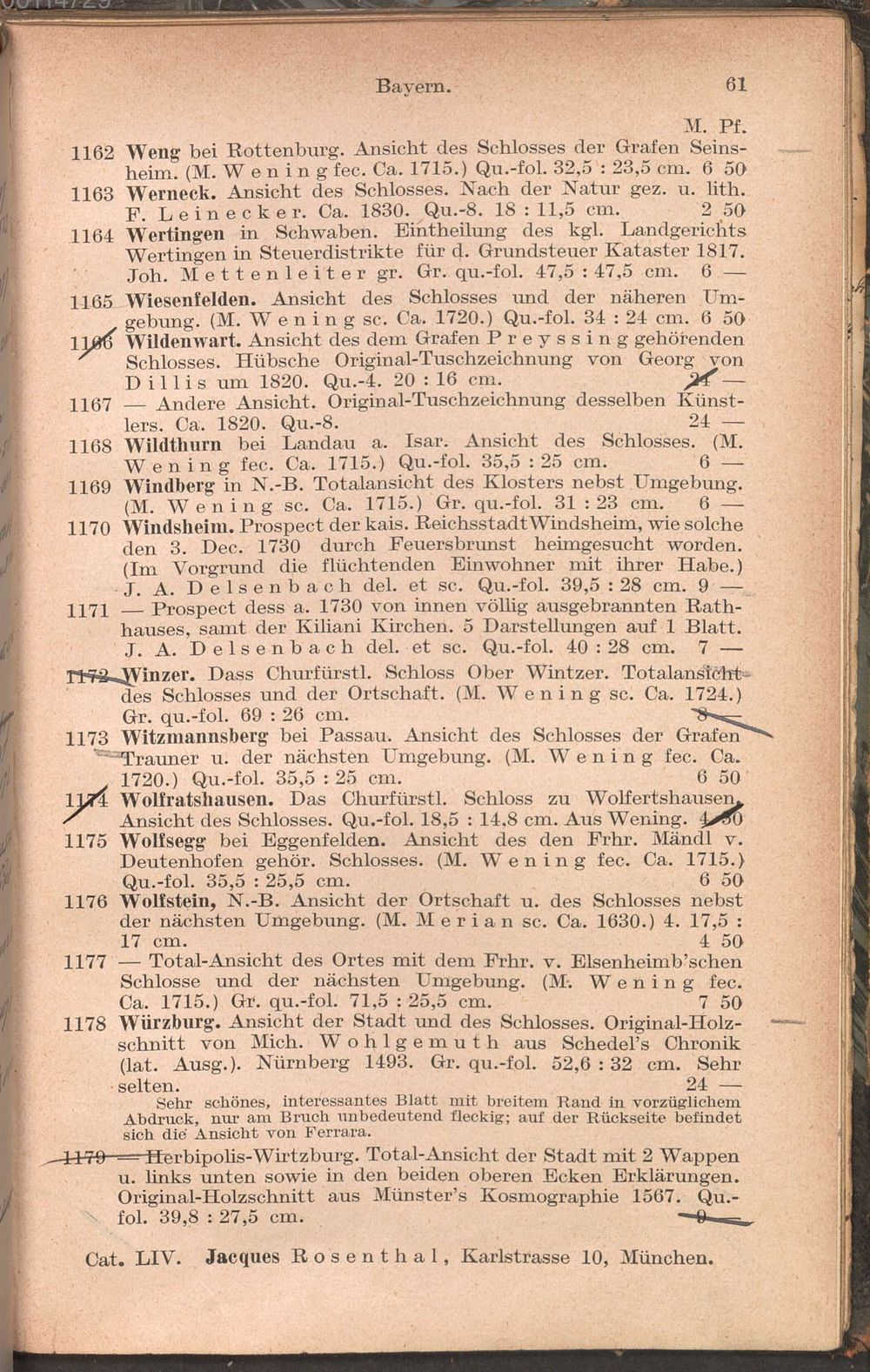 Bayern. 61

M. Pf.

1162 Weng bei Rottenburg. Ansicht des Schlosses der Grafen Seinsheim. (M. Wening fec. Ca. 1715.) Qu.-fol. 32,5 : 23,5 cm. 6 50

1163 Werneck. Ansicht des Schlosses. Nach der Natur gez. u. lith. F. Leinecker. Ca. 1830. Qu.-8. 18 : 11,5 cm. 2 50

1164 Wertingen in Schwaben. Eintheilung des kgl. Landgerichts Wertingen in Steuerdistrikte für d. Grundsteuer Kataster 1817. Joh. Mettenleiter gr. Gr. qu.-fol. 47,5 : 47,5 cm. 6 —

1165 Wiesenfelden. Ansicht des Schlosses und der näheren Umgebung. (M. Wening sc. Ca. 1720.) Qu.-fol. 34 : 24 cm. 6 50

1166 Wildenwart. Ansicht des dem Grafen Preyssing gehörenden Schlosses. Hübsche Original-Tuschzeichnung von Georg von Dillis um 1820. Qu.-4. 20 : 16 cm. 24 —

1167 — Andere Ansicht. Original-Tuschzeichnung desselben Künstlers. Ca. 1820. Qu.-8. 24 —

1168 Wildthurn bei Landau a. Isar. Ansicht des Schlosses. (M. Wening fec. Ca. 1715.) Qu.-fol. 35,5 : 25 cm. 6 —

1169 Windberg in N.-B. Totalansicht des Klosters nebst Umgebung. (M. Wening sc. Ca. 1715.) Gr. qu.-fol. 31 : 23 cm. 6 —

1170 Windsheim. Prospect der kais. Reichsstadt Windsheim, wie solche den 3. Dec. 1730 durch Feuersbrunst heimgesucht worden. (Im Vorgrund die flüchtenden Einwohner mit ihrer Habe.) J. A. Delsenbach del. et sc. Qu.-fol. 39,5 : 28 cm. 9 —

1171 — Prospect dess a. 1730 von innen völlig ausgebrannten Rathhauses, samt der Kiliani Kirchen. 5 Darstellungen auf 1 Blatt. J. A. Delsenbach del. et sc. Qu.-fol. 40 : 28 cm. 7 —

1172 Winzer. Dass Churfürstl. Schloss Ober Wintzer. Totalansicht des Schlosses und der Ortschaft. (M. Wening sc. Ca. 1724.) Gr. qu.-fol. 69 : 26 cm. 8 —

1173 Witzmannsberg bei Passau. Ansicht des Schlosses der Grafen Trauner u. der nächsten Umgebung. (M. Wening fec. Ca. 1720.) Qu.-fol. 35,5 : 25 cm. 6 50

1174 Wolfratshausen. Das Churfürstl. Schloss zu Wolfertshausen. Ansicht des Schlosses. Qu.-fol. 18,5 : 14,8 cm. Aus Wening. 4 50

1175 Wolfsegg bei Eggenfelden. Ansicht des den Frhr. Mändl v. Deutenhofen gehör. Schlosses. (M. Wening fec. Ca. 1715.) Qu.-fol. 35,5 : 25,5 cm. 6 50

1176 Wolfstein, N.-B. Ansicht der Ortschaft u. des Schlosses nebst der nächsten Umgebung. (M. Merian sc. Ca. 1630.) 4. 17,5 : 17 cm. 4 50

1177 — Total-Ansicht des Ortes mit dem Frhr. v. Elsenheimb'schen Schlosse und der nächsten Umgebung. (M. Wening fec. Ca. 1715.) Gr. qu.-fol. 71,5 : 25,5 cm. 7 50

1178 Würzburg. Ansicht der Stadt und des Schlosses. Original-Holzschnitt von Mich. Wohlgemuth aus Schedel's Chronik (lat. Ausg.). Nürnberg 1493. Gr. qu.-fol. 52,6 : 32 cm. Sehr selten. 24 —

Sehr schönes, interessantes Blatt mit breitem Rand in vorzüglichem Abdruck, nur am Bruch unbedeutend fleckig; auf der Rückseite befindet sich die Ansicht von Ferrara.

1179 — Herbipolis-Wirtzburg. Total-Ansicht der Stadt mit 2 Wappen u. links unten sowie in den beiden oberen Ecken Erklärungen. Original-Holzschnitt aus Münster's Kosmographie 1567. Qu.-fol. 39,8 : 27,5 cm. 9 —

Cat. LIV. Jacques Rosenthal, Karlstrasse 10, München.